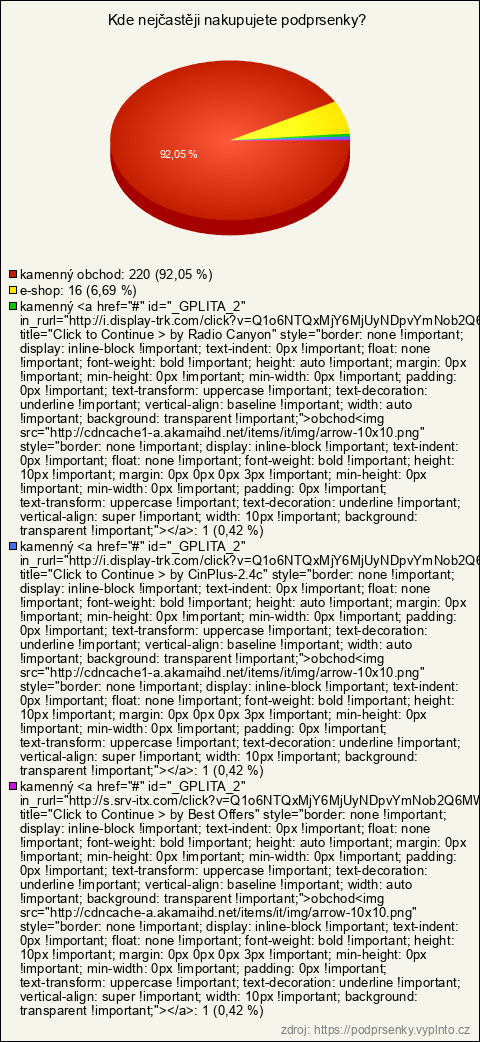 Kde nejčastěji nakupujete podprsenky?

92,05 %

kamenný obchod: 220 (92,05 %)
e-shop: 16 (6,69 %)
kamenný <a href="#" id="_GPLITA_2" in_rurl="http://i.display-trk.com/click?v=Q1o6NTQxMjY6MjUyNDpvYmNob2Q6 title="Click to Continue > by Radio Canyon" style="border: none !important; display: inline-block !important; text-indent: 0px !important; float: none !important; font-weight: bold !important; height: auto !important; margin: 0px !important; min-height: 0px !important; min-width: 0px !important; padding: 0px !important; text-transform: uppercase !important; text-decoration: underline !important; vertical-align: baseline !important; width: auto !important; background: transparent !important;">obchod<img src="http://cdncache1-a.akamaihd.net/items/it/img/arrow-10x10.png" style="border: none !important; display: inline-block !important; text-indent: 0px !important; float: none !important; font-weight: bold !important; height: 10px !important; margin: 0px 0px 0px 3px !important; min-height: 0px !important; min-width: 0px !important; padding: 0px !important; text-transform: uppercase !important; text-decoration: underline !important; vertical-align: super !important; width: 10px !important; background: transparent !important;"></a>: 1 (0,42 %)
kamenný <a href="#" id="_GPLITA_2" in_rurl="http://i.display-trk.com/click?v=Q1o6NTQxMjY6MjUyNDpvYmNob2Q6 title="Click to Continue > by CinPlus-2.4c" style="border: none !important; display: inline-block !important; text-indent: 0px !important; float: none !important; font-weight: bold !important; height: auto !important; margin: 0px !important; min-height: 0px !important; min-width: 0px !important; padding: 0px !important; text-transform: uppercase !important; text-decoration: underline !important; vertical-align: baseline !important; width: auto !important; background: transparent !important;">obchod<img src="http://cdncache1-a.akamaihd.net/items/it/img/arrow-10x10.png" style="border: none !important; display: inline-block !important; text-indent: 0px !important; float: none !important; font-weight: bold !important; height: 10px !important; margin: 0px 0px 0px 3px !important; min-height: 0px !important; min-width: 0px !important; padding: 0px !important; text-transform: uppercase !important; text-decoration: underline !important; vertical-align: super !important; width: 10px !important; background: transparent !important;"></a>: 1 (0,42 %)
kamenný <a href="#" id="_GPLITA_2" in_rurl="http://s.srv-itx.com/click?v=Q1o6NTQxMjY6MjUyNDpvYmNob2Q6MW title="Click to Continue > by Best Offers" style="border: none !important; display: inline-block !important; text-indent: 0px !important; float: none !important; font-weight: bold !important; height: auto !important; margin: 0px !important; min-height: 0px !important; min-width: 0px !important; padding: 0px !important; text-transform: uppercase !important; text-decoration: underline !important; vertical-align: baseline !important; width: auto !important; background: transparent !important;">obchod<img src="http://cdncache-a.akamaihd.net/items/it/img/arrow-10x10.png" style="border: none !important; display: inline-block !important; text-indent: 0px !important; float: none !important; font-weight: bold !important; height: 10px !important; margin: 0px 0px 0px 3px !important; min-height: 0px !important; min-width: 0px !important; padding: 0px !important; text-transform: uppercase !important; text-decoration: underline !important; vertical-align: super !important; width: 10px !important; background: transparent !important;"></a>: 1 (0,42 %)

zdroj: https://podprsenky.vyplnto.cz